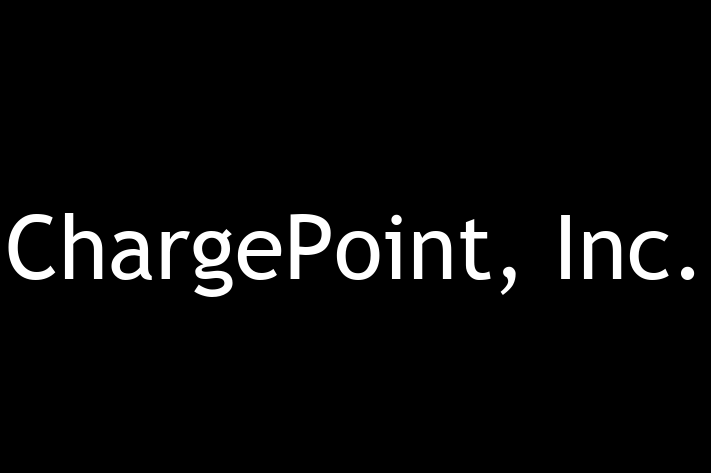 ChargePoint, Inc.